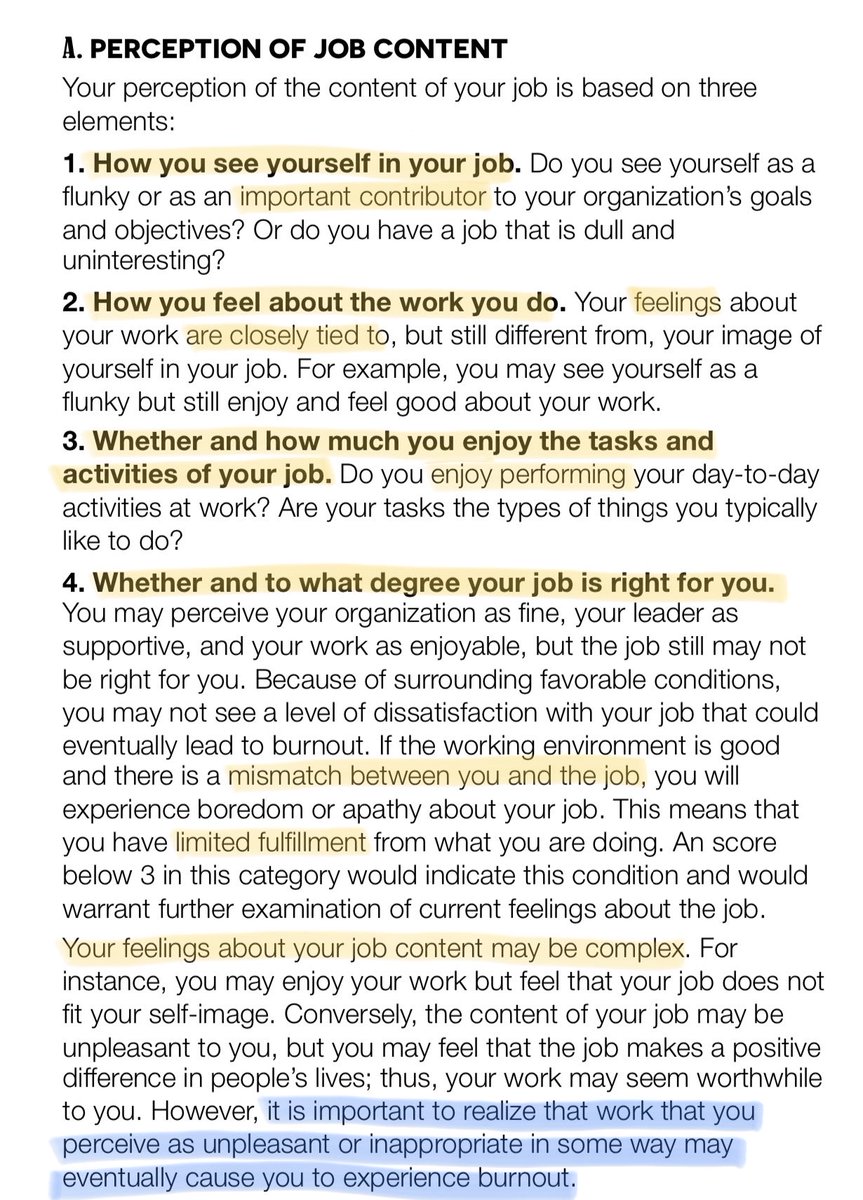 A. PERCEPTION OF JOB CONTENT
Your perception of the content of your job is based on three elements:

1. How you see yourself in your job. Do you see yourself as a flunky or as an important contributor to your organization's goals and objectives? Or do you have a job that is dull and uninteresting?

2. How you feel about the work you do. Your feelings about your work are closely tied to, but still different from, your image of yourself in your job. For example, you may see yourself as a flunky but still enjoy and feel good about your work.

3. Whether and how much you enjoy the tasks and activities of your job. Do you enjoy performing your day-to-day activities at work? Are your tasks the types of things you typically like to do?

4. Whether and to what degree your job is right for you. You may perceive your organization as fine, your leader as supportive, and your work as enjoyable, but the job still may not be right for you. Because of surrounding favorable conditions, you may not see a level of dissatisfaction with your job that could eventually lead to burnout. If the working environment is good and there is a mismatch between you and the job, you will experience boredom or apathy about your job. This means that you have limited fulfillment from what you are doing. An score below 3 in this category would indicate this condition and would warrant further examination of current feelings about the job.

Your feelings about your job content may be complex. For instance, you may enjoy your work but feel that your job does not fit your self-image. Conversely, the content of your job may be unpleasant to you, but you may feel that the job makes a positive difference in people's lives; thus, your work may seem worthwhile to you. However, it is important to realize that work that you perceive as unpleasant or inappropriate in some way may eventually cause you to experience burnout.